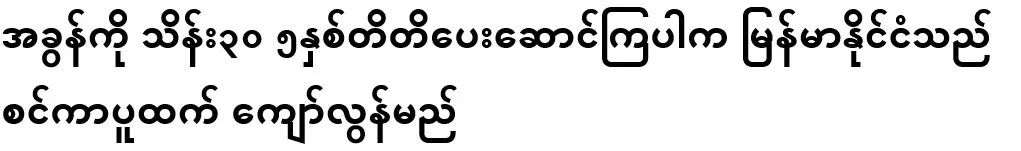 အခွန်ကို သိန်း၃၀ ၅နှစ်တိတိပေးဆောင်ကြပါက မြန်မာနိုင်ငံသည် စင်ကာပူထက် ကျော်လွန်မည်